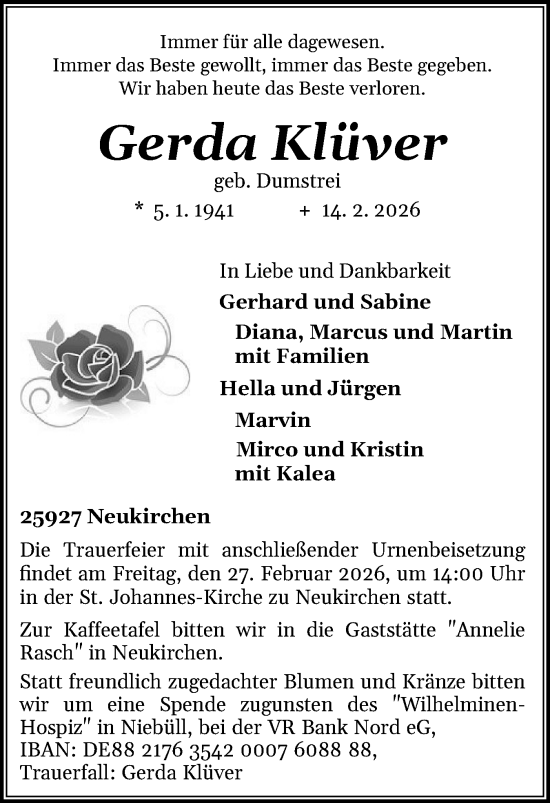 Immer für alle dagewesen.
Immer das Beste gewollt, immer das Beste gegeben.
Wir haben heute das Beste verloren.

Gerda Klüver

geb. Dumstrei

* 5. 1. 1941 + 14. 2. 2026

In Liebe und Dankbarkeit

Gerhard und Sabine

Diana, Marcus und Martin mit Familien

Hella und Jürgen

Marvin

Mirco und Kristin mit Kalea

25927 Neukirchen

Die Trauerfeier mit anschließender Urnenbeisetzung findet am Freitag, den 27. Februar 2026, um 14:00 Uhr in der St. Johannes-Kirche zu Neukirchen statt.

Zur Kaffeetafel bitten wir in die Gaststätte "Annelie Rasch" in Neukirchen.

Statt freundlich zugedachter Blumen und Kränze bitten wir um eine Spende zugunsten des "Wilhelminen-Hospiz" in Niebüll, bei der VR Bank Nord eG,
IBAN: DE88 2176 3542 0007 6088 88,
Trauerfall: Gerda Klüver